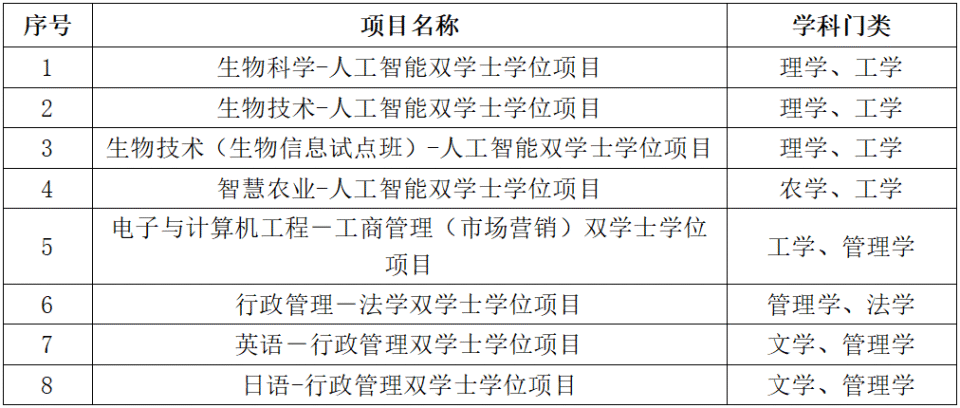 | 序号 | 项目名称 | 学科门类 |
|---|---|---|
| 1 | 生物科学-人工智能双学士学位项目 | 理学、工学 |
| 2 | 生物技术-人工智能双学士学位项目 | 理学、工学 |
| 3 | 生物技术（生物信息试点班）-人工智能双学士学位项目 | 理学、工学 |
| 4 | 智慧农业-人工智能双学士学位项目 | 农学、工学 |
| 5 | 电子与计算机工程－工商管理（市场营销）双学士学位项目 | 工学、管理学 |
| 6 | 行政管理－法学双学士学位项目 | 管理学、法学 |
| 7 | 英语－行政管理双学士学位项目 | 文学、管理学 |
| 8 | 日语-行政管理双学士学位项目 | 文学、管理学 |